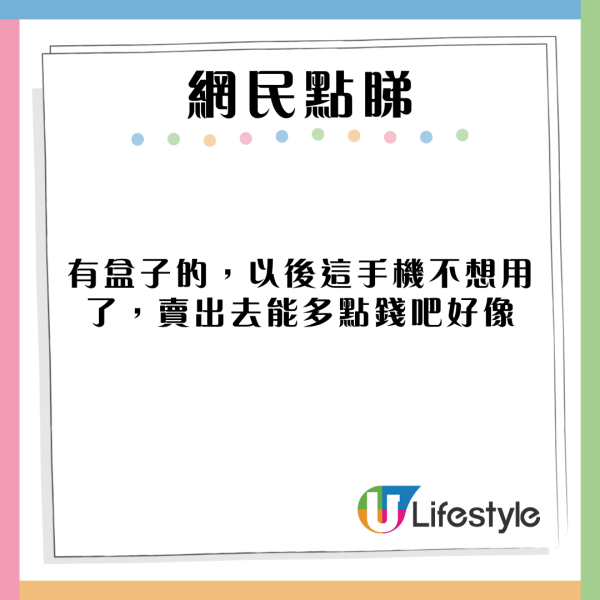 網民點睇

有盒子的，以後這手機不想用了，賣出去能多點錢吧好像

U Lifestyle